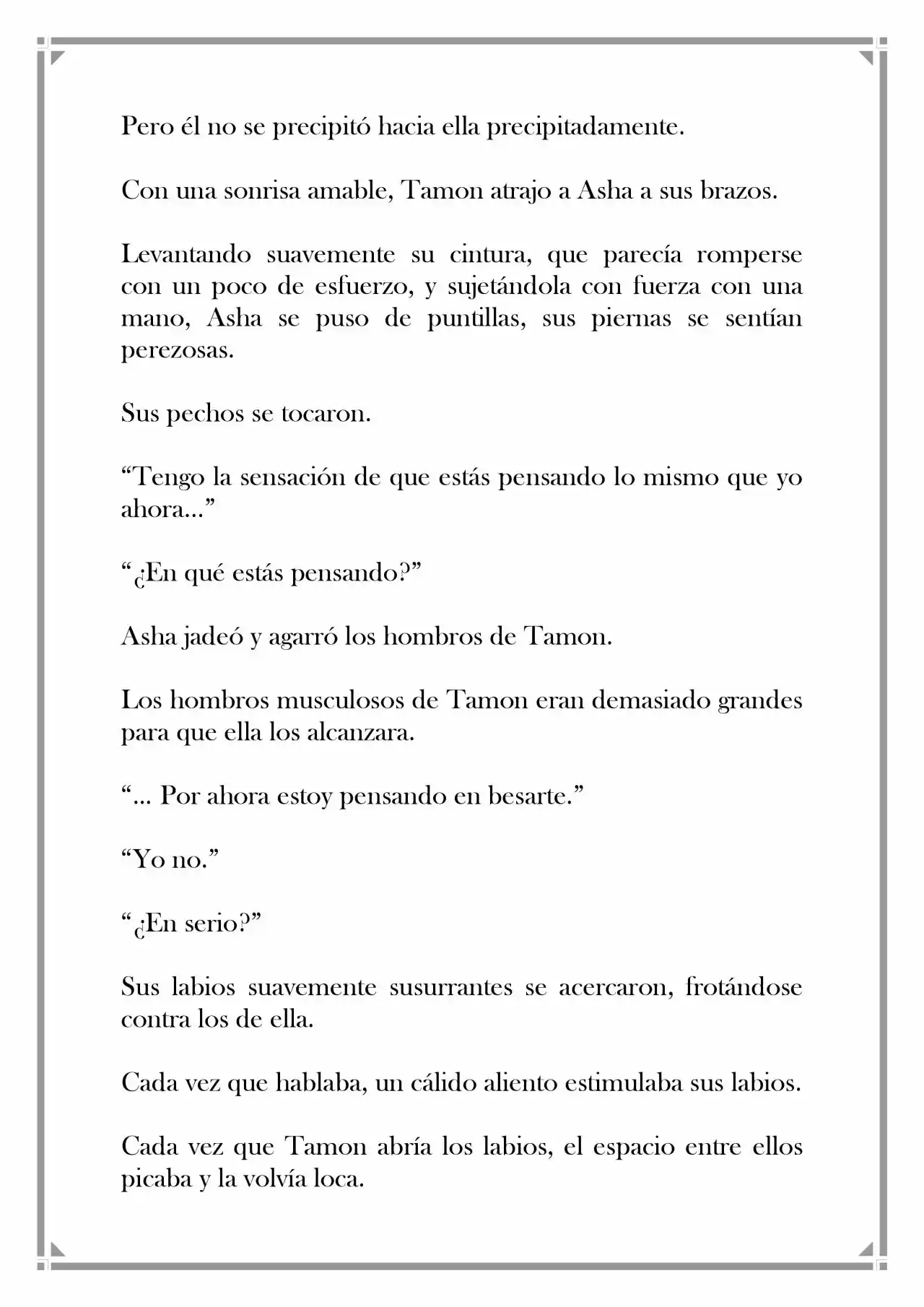 Pero él no se precipitó hacia ella precipitadamente.

Con una sonrisa amable, Tamon atrajo a Asha a sus brazos.

Levantando suavemente su cintura, que parecía romperse con un poco de esfuerzo, y sujetándola con fuerza con una mano, Asha se puso de puntillas, sus piernas se sentían perezosas.

Sus pechos se tocaron.

"Tengo la sensación de que estás pensando lo mismo que yo ahora..."

"¿En qué estás pensando?"

Asha jadeó y agarró los hombros de Tamon.

Los hombros musculosos de Tamon eran demasiado grandes para que ella los alcanzara.

"... Por ahora estoy pensando en besarte."

"Yo no."

"¿En serio?"

Sus labios suavemente susurrantes se acercaron, frotándose contra los de ella.

Cada vez que hablaba, un cálido aliento estimulaba sus labios.

Cada vez que Tamon abría los labios, el espacio entre ellos picaba y la volvía loca.